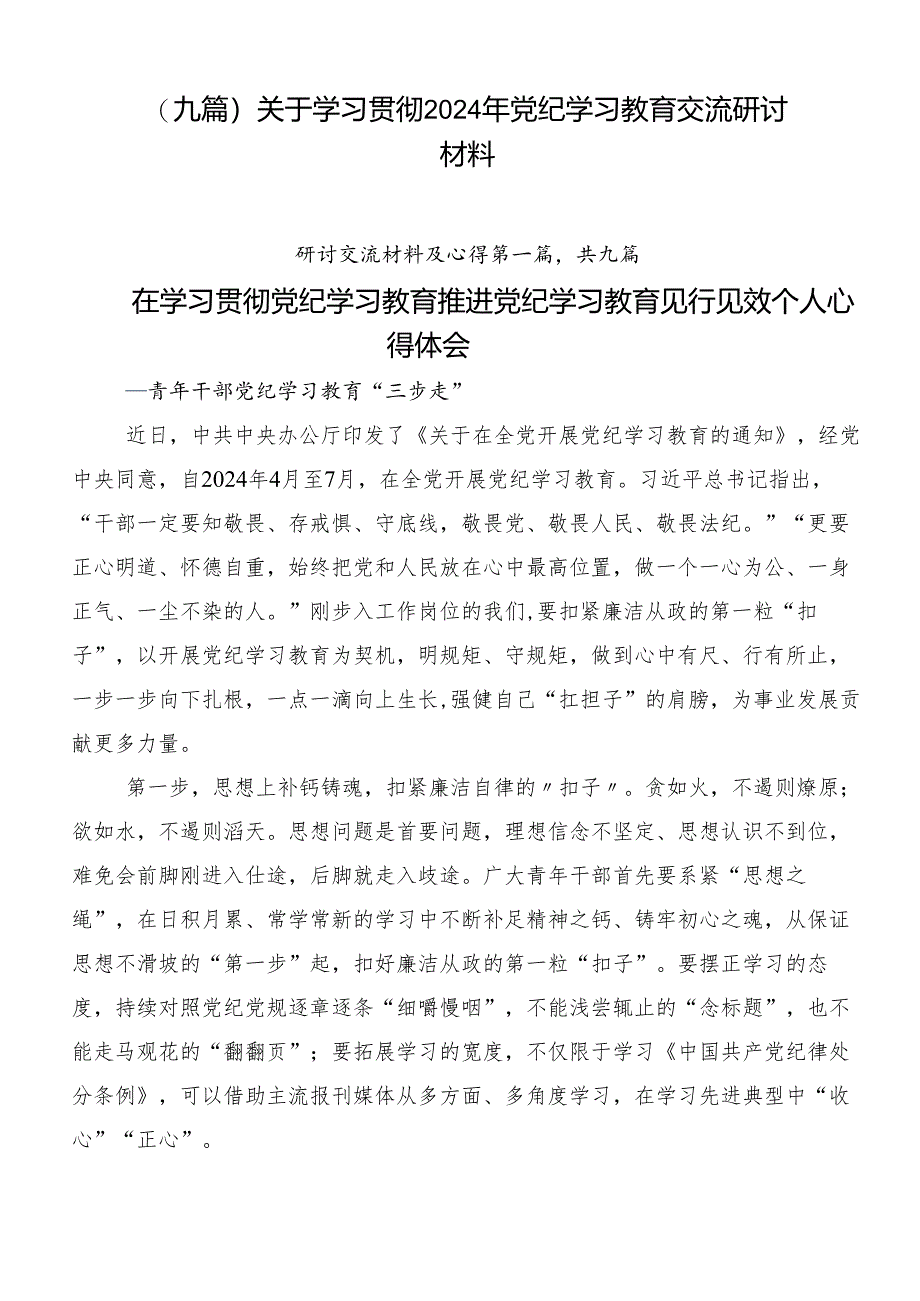 （九篇）关于学习贯彻2024年党纪学习教育交流研讨材料

研讨交流材料及心得第一篇，共九篇

在学习贯彻党纪学习教育推进党纪学习教育见行见效个人心得体会

—青年干部党纪学习教育“三步走”

近日，中共中央办公厅印发了《关于在全党开展党纪学习教育的通知》，经党中央同意，自2024年4月至7月，在全党开展党纪学习教育。习近平总书记指出，“干部一定要知敬畏、存戒惧、守底线，敬畏党、敬畏人民、敬畏法纪。”“更要正心明道、怀德自重，始终把党和人民放在心中最高位置，做一个一心为公、一身正气、一尘不染的人。”刚步入工作岗位的我们，要扣紧廉洁从政的第一粒“扣子”，以开展党纪学习教育为契机，明规矩、守规矩，做到心中有尺、行有所止，一步一步向下扎根，一点一滴向上生长，强健自己“扛担子”的肩膀，为事业发展贡献更多力量。

第一步，思想上补钙铸魂，扣紧廉洁自律的〃扣子〃。贪如火，不遏则燎原；欲如水，不遏则滔天。思想问题是首要问题，理想信念不坚定、思想认识不到位，难免会前脚刚进入仕途，后脚就走入歧途。广大青年干部首先要系紧“思想之绳”，在日积月累、常学常新的学习中不断补足精神之钙、铸牢初心之魂，从保证思想不滑坡的“第一步”起，扣好廉洁从政的第一粒“扣子”。要摆正学习的态度，持续对照党纪党规逐章逐条“细嚼慢咽”，不能浅尝辄止的“念标题”，也不能走马观花的“翻翻页”；要拓展学习的宽度，不仅限于学习《中国共产党纪律处分条例》，可以借助主流报刊媒体从多方面、多角度学习，在学习先进典型中“收心”“正心”。